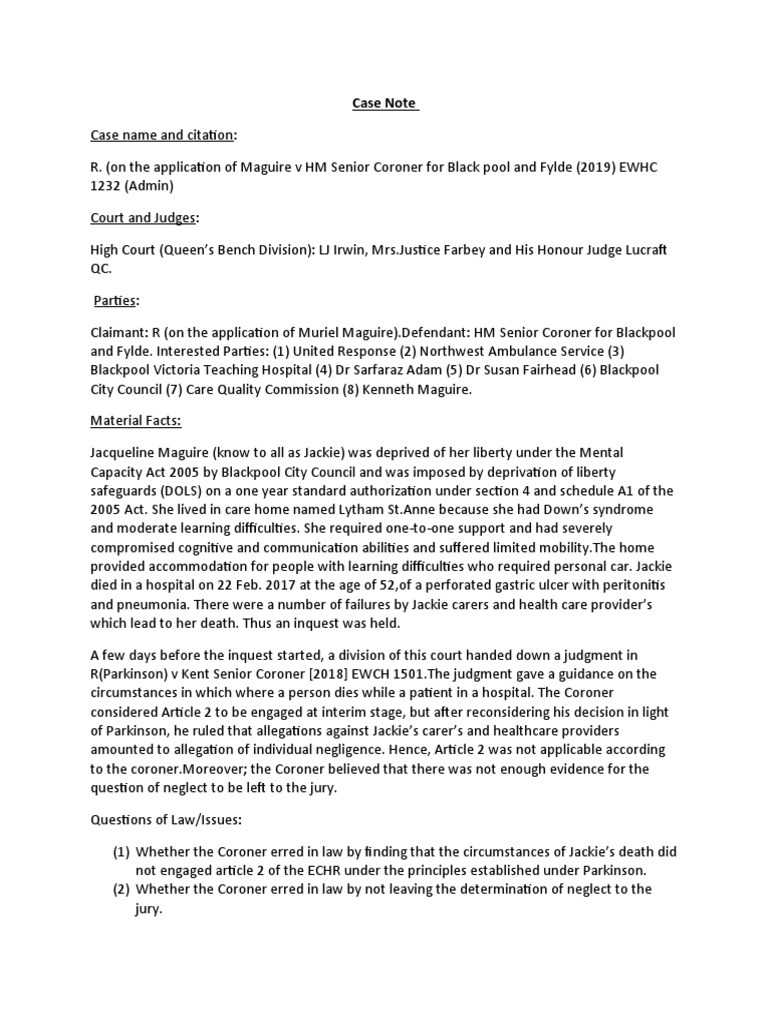 Case Note

Case name and citation:

R. (on the application of Maguire v HM Senior Coroner for Black pool and Fylde (2019) EWHC 1232 (Admin)

Court and Judges:

High Court (Queen's Bench Division): LJ Irwin, Mrs.Justice Farbey and His Honour Judge Lucraft QC.

Parties:

Claimant: R (on the application of Muriel Maguire).Defendant: HM Senior Coroner for Blackpool and Fylde. Interested Parties: (1) United Response (2) Northwest Ambulance Service (3) Blackpool Victoria Teaching Hospital (4) Dr Sarfaraz Adam (5) Dr Susan Fairhead (6) Blackpool City Council (7) Care Quality Commission (8) Kenneth Maguire.

Material Facts:

Jacqueline Maguire (know to all as Jackie) was deprived of her liberty under the Mental Capacity Act 2005 by Blackpool City Council and was imposed by deprivation of liberty safeguards (DOLS) on a one year standard authorization under section 4 and schedule A1 of the 2005 Act. She lived in care home named Lytham St.Anne because she had Down's syndrome and moderate learning difficulties. She required one-to-one support and had severely compromised cognitive and communication abilities and suffered limited mobility.The home provided accommodation for people with learning difficulties who required personal car. Jackie died in a hospital on 22 Feb. 2017 at the age of 52,of a perforated gastric ulcer with peritonitis and pneumonia. There were a number of failures by Jackie carers and health care provider's which lead to her death. Thus an inquest was held.

A few days before the inquest started, a division of this court handed down a judgment in R(Parkinson) v Kent Senior Coroner [2018] EWCH 1501.The judgment gave a guidance on the circumstances in which where a person dies while a patient in a hospital. The Coroner considered Article 2 to be engaged at interim stage, but after reconsidering his decision in light of Parkinson, he ruled that allegations against Jackie's carer's and healthcare providers amounted to allegation of individual negligence. Hence, Article 2 was not applicable according to the coroner.Moreover; the Coroner believed that there was not enough evidence for the question of neglect to be left to the jury.

Questions of Law/Issues:

(1) Whether the Coroner erred in law by finding that the circumstances of Jackie's death did not engaged article 2 of the ECHR under the principles established under Parkinson.
(2) Whether the Coroner erred in law by not leaving the determination of neglect to the jury.